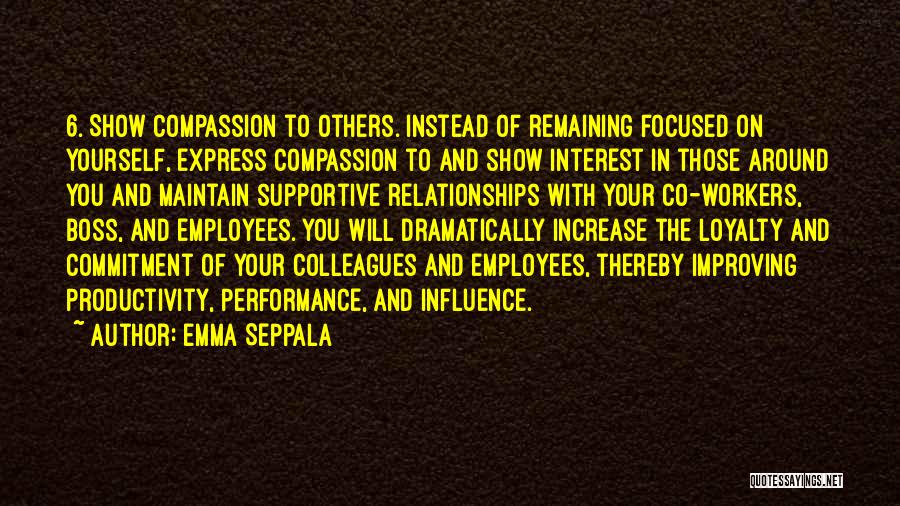 6. SHOW COMPASSION TO OTHERS. INSTEAD OF REMAINING FOCUSED ON YOURSELF, EXPRESS COMPASSION TO AND SHOW INTEREST IN THOSE AROUND YOU AND MAINTAIN SUPPORTIVE RELATIONSHIPS WITH YOUR CO-WORKERS, BOSS, AND EMPLOYEES. YOU WILL DRAMATICALLY INCREASE THE LOYALTY AND COMMITMENT OF YOUR COLLEAGUES AND EMPLOYEES, THEREBY IMPROVING PRODUCTIVITY, PERFORMANCE, AND INFLUENCE.

~ AUTHOR: EMMA SEPPALA

QUOTESSAYINGS.NET